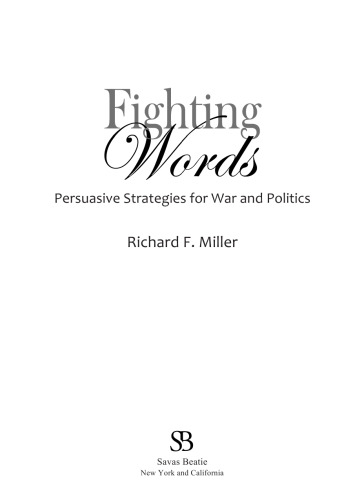 Fighting
Words

Persuasive Strategies for War and Politics

Richard F. Miller

SB

Savas Beatie
New York and California